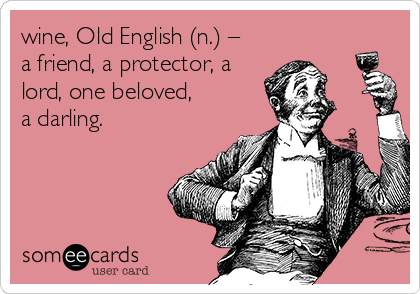 wine, Old English (n.) – a friend, a protector, a lord, one beloved, a darling.

someecards
user card